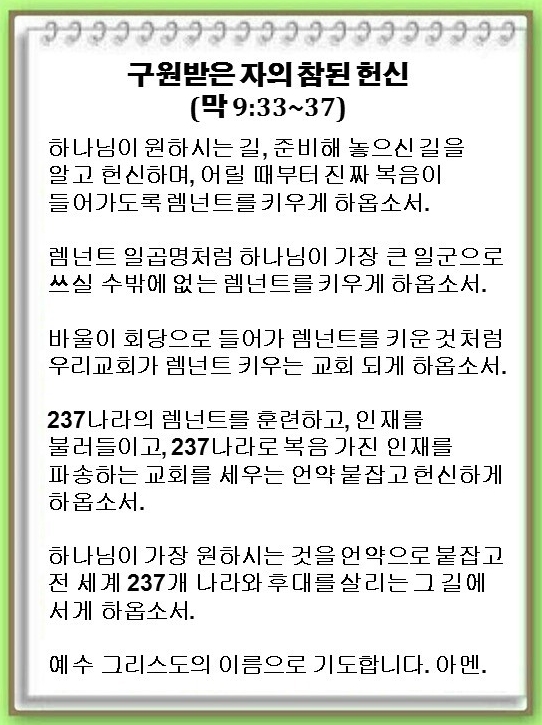 구원받은 자의 참된 헌신
(막 9:33~37)

하나님이 원하시는 길, 준비해 놓으신 길을 알고 헌신하며, 어릴 때부터 진짜 복음이 들어가도록 렘넌트를 키우게 하옵소서.

렘넌트 일곱명처럼 하나님이 가장 큰 일군으로 쓰실 수밖에 없는 렘넌트를 키우게 하옵소서.

바울이 회당으로 들어가 렘넌트를 키운 것처럼 우리교회가 렘넌트 키우는 교회 되게 하옵소서.

237나라의 렘넌트를 훈련하고, 인재를 불러들이고, 237나라로 복음 가진 인재를 파송하는 교회를 세우는 언약 붙잡고 헌신하게 하옵소서.

하나님이 가장 원하시는 것을 언약으로 붙잡고 전 세계 237개 나라와 후대를 살리는 그 길에 서게 하옵소서.

예수 그리스도의 이름으로 기도합니다. 아멘.